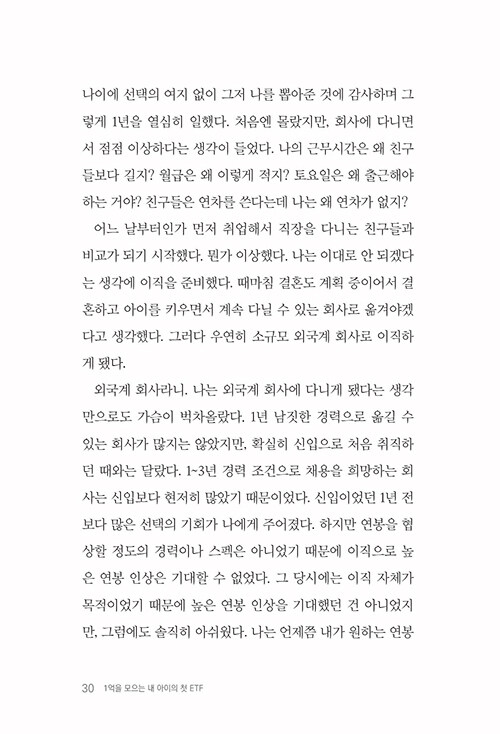 나이에 선택의 여지 없이 그저 나를 뽑아준 것에 감사하며 그렇게 1년을 열심히 일했다. 처음엔 몰랐지만, 회사에 다니면서 점점 이상하다는 생각이 들었다. 나의 근무시간은 왜 친구들보다 길지? 월급은 왜 이렇게 적지? 토요일은 왜 출근해야 하는 거야? 친구들은 연차를 쓴다는데 나는 왜 연차가 없지?

어느 날부터인가 먼저 취업해서 직장을 다니는 친구들과 비교가 되기 시작했다. 뭔가 이상했다. 나는 이대로 안 되겠다는 생각에 이직을 준비했다. 때마침 결혼도 계획 중이어서 결혼하고 아이를 키우면서 계속 다닐 수 있는 회사로 옮겨야겠다고 생각했다. 그러다 우연히 소규모 외국계 회사로 이직하게 됐다.

외국계 회사라니. 나는 외국계 회사에 다니게 됐다는 생각만으로도 가슴이 벅차올랐다. 1년 남짓한 경력으로 옮길 수 있는 회사가 많지는 않았지만, 확실히 신입으로 처음 취직하던 때와는 달랐다. 1~3년 경력 조건으로 채용을 희망하는 회사는 신입보다 현저히 많았기 때문이었다. 신입이었던 1년 전보다 많은 선택의 기회가 나에게 주어졌다. 하지만 연봉을 협상할 정도의 경력이나 스펙은 아니었기 때문에 이직으로 높은 연봉 인상은 기대할 수 없었다. 그 당시에는 이직 자체가 목적이었기 때문에 높은 연봉 인상을 기대했던 건 아니었지만, 그럼에도 솔직히 아쉬웠다. 나는 언제쯤 내가 원하는 연봉

30 1억을 모으는 내 아이의 첫 ETF